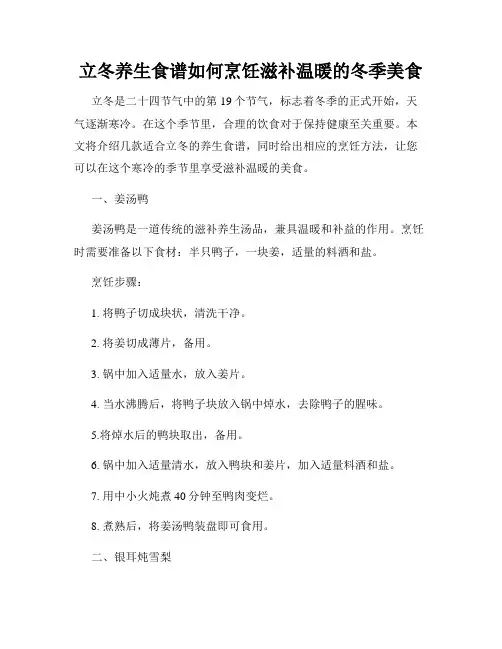 立冬养生食谱如何烹饪滋补温暖的冬季美食

立冬是二十四节气中的第 19 个节气，标志着冬季的正式开始，天气逐渐寒冷。在这个季节里，合理的饮食对于保持健康至关重要。本文将介绍几款适合立冬的养生食谱，同时给出相应的烹饪方法，让您可以在这个寒冷的季节里享受滋补温暖的美食。

一、姜汤鸭

姜汤鸭是一道传统的滋补养生汤品，兼具温暖和补益的作用。烹饪时需要准备以下食材：半只鸭子，一块姜，适量的料酒和盐。

烹饪步骤：

1. 将鸭子切成块状，清洗干净。

2. 将姜切成薄片，备用。

3. 锅中加入适量水，放入姜片。

4. 当水沸腾后，将鸭子块放入锅中焯水，去除鸭子的腥味。

5.将焯水后的鸭块取出，备用。

6. 锅中加入适量清水，放入鸭块和姜片，加入适量料酒和盐。

7. 用中小火炖煮 40 分钟至鸭肉变烂。

8. 煮熟后，将姜汤鸭装盘即可食用。

二、银耳炖雪梨